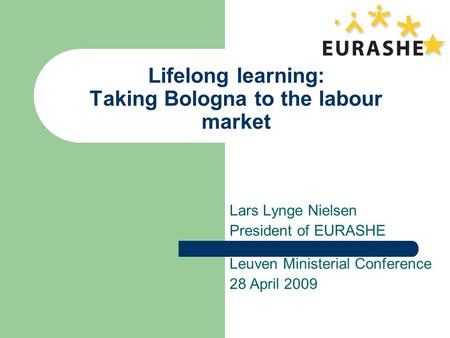 EURASHE

Lifelong learning:
Taking Bologna to the labour market

Lars Lynge Nielsen
President of EURASHE

Leuven Ministerial Conference
28 April 2009